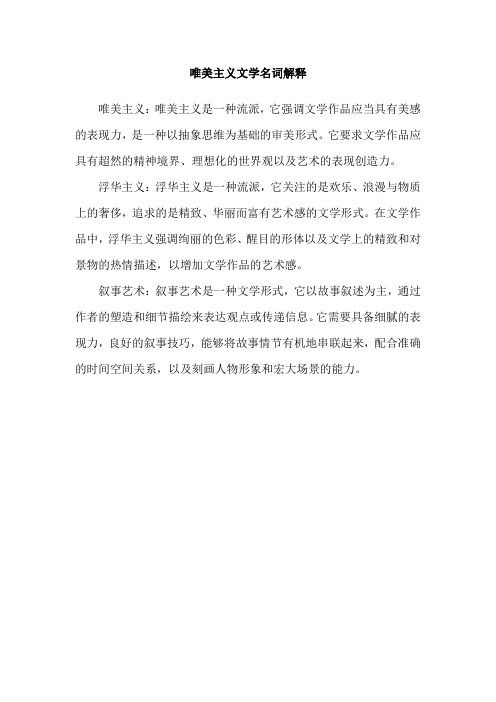 唯美主义文学名词解释

唯美主义：唯美主义是一种流派，它强调文学作品应当具有美感的表现力，是一种以抽象思维为基础的审美形式。它要求文学作品应具有超然的精神境界、理想化的世界观以及艺术的表现创造力。

浮华主义：浮华主义是一种流派，它关注的是欢乐、浪漫与物质上的奢侈，追求的是精致、华丽而富有艺术感的文学形式。在文学作品中，浮华主义强调绚丽的色彩、醒目的形体以及文学上的精致和对景物的热情描述，以增加文学作品的艺术感。

叙事艺术：叙事艺术是一种文学形式，它以故事叙述为主，通过作者的塑造和细节描绘来表达观点或传递信息。它需要具备细腻的表现力，良好的叙事技巧，能够将故事情节有机地串联起来，配合准确的时间空间关系，以及刻画人物形象和宏大场景的能力。